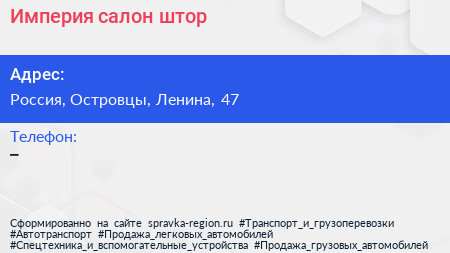 Империя салон штор

Адрес:

Россия, Островцы, Ленина, 47

Телефон:

–

Сформированно на сайте spravka-region.ru #Транспорт_и_грузоперевозки #Автотранспорт #Продажа_легковых_автомобилей #Спецтехника_и_вспомогательные_устройства #Продажа_грузовых_автомобилей